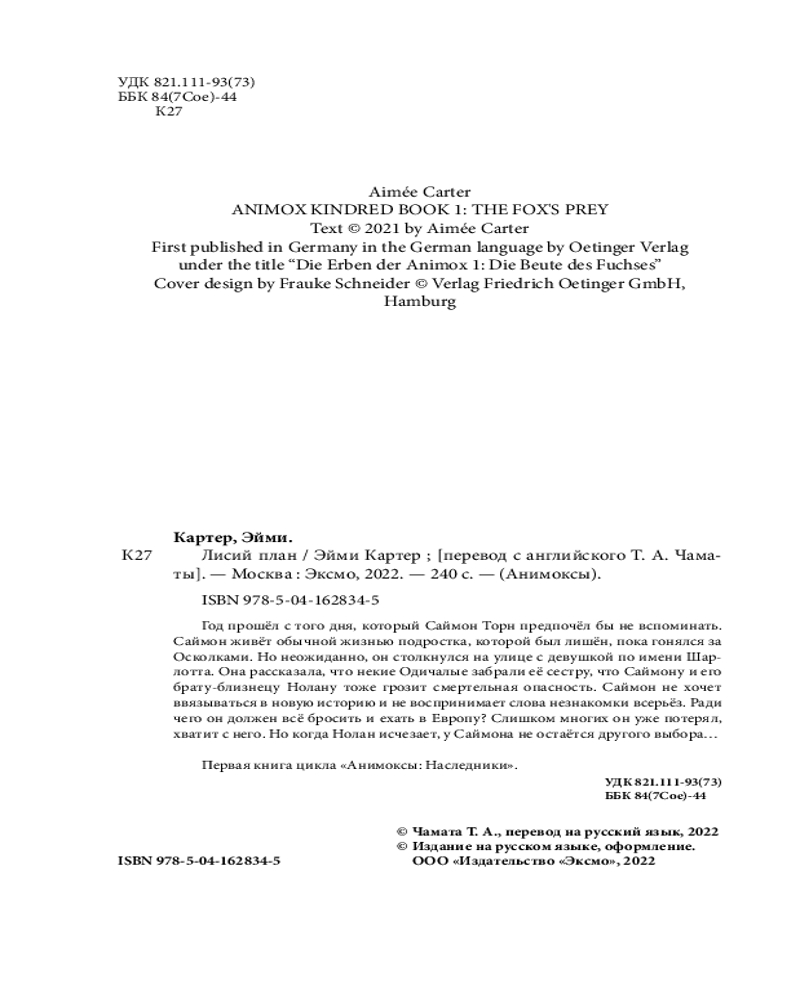 УДК 821.111-93(73)
ББК 84(7Сое)-44
К27

Aimée Carter
ANIMOX KINDRED BOOK 1: THE FOX'S PREY
Text © 2021 by Aimée Carter
First published in Germany in the German language by Oetinger Verlag under the title "Die Erben der Animox 1: Die Beute des Fuchses"
Cover design by Frauke Schneider © Verlag Friedrich Oetinger GmbH, Hamburg

Картер, Эйми.
К27 Лисий план / Эйми Картер ; [перевод с английского Т. А. Чаматы]. — Москва : Эксмо, 2022. — 240 с. — (Анимоксы).

ISBN 978-5-04-162834-5

Год прошёл с того дня, который Саймон Торн предпочёл бы не вспоминать. Саймон живёт обычной жизнью подростка, которой был лишён, пока гонялся за Осколками. Но неожиданно, он столкнулся на улице с девушкой по имени Шарлотта. Она рассказала, что некие Одичалые забрали её сестру, что Саймону и его брату-близнецу Нолану тоже грозит смертельная опасность. Саймон не хочет ввязываться в новую историю и не воспринимает слова незнакомки всерьёз. Ради чего он должен всё бросить и ехать в Европу? Слишком многих он уже потерял, хватит с него. Но когда Нолан исчезает, у Саймона не остаётся другого выбора…

Первая книга цикла «Анимоксы: Наследники».

УДК 821.111-93(73)
ББК 84(7Сое)-44

© Чамата Т. А., перевод на русский язык, 2022
© Издание на русском языке, оформление. ООО «Издательство «Эксмо», 2022

ISBN 978-5-04-162834-5